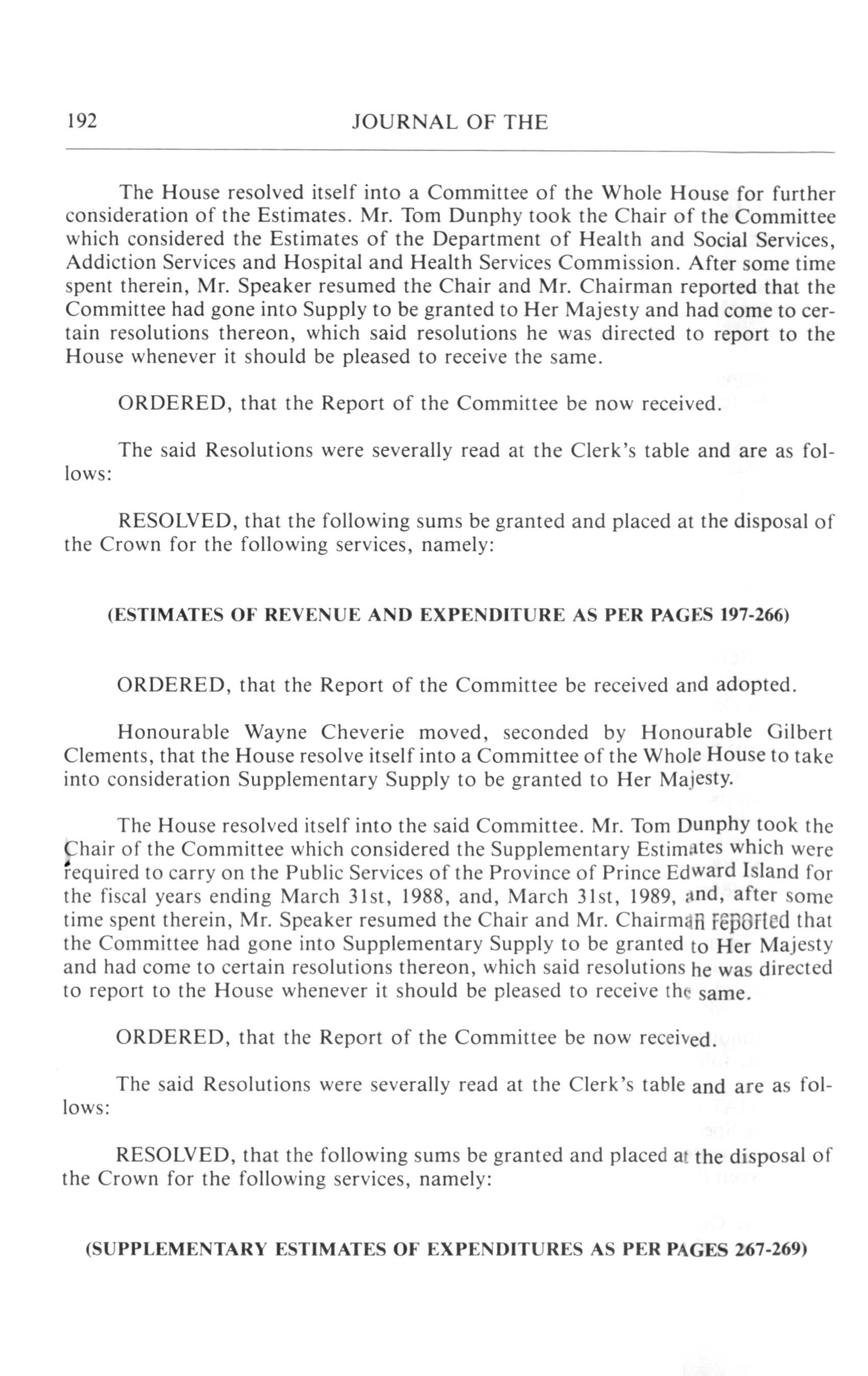 192 JOURNAL OF THE

The House resolved itself into a Committee of the Whole House for further consideration of the Estimates. Mr. Tom Dunphy took the Chair of the Committee which considered the Estimates of the Department of Health and Social Services, Addiction Services and Hospital and Health Services Commission. After some time spent therein, Mr. Speaker resumed the Chair and Mr. Chairman reported that the Committee had gone into Supply to be granted to Her Majesty and had come to certain resolutions thereon, which said resolutions he was directed to report to the House whenever it should be pleased to receive the same.

ORDERED, that the Report of the Committee be now received.

The said Resolutions were severally read at the Clerk's table and are as follows:

RESOLVED, that the following sums be granted and placed at the disposal of the Crown for the following services, namely:

(ESTIMATES OF REVENUE AND EXPENDITURE AS PER PAGES 197-266)

ORDERED, that the Report of the Committee be received and adopted.

Honourable Wayne Cheverie moved, seconded by Honourable Gilbert Clements, that the House resolve itself into a Committee of the Whole House to take into consideration Supplementary Supply to be granted to Her Majesty.

The House resolved itself into the said Committee. Mr. Tom Dunphy took the Chair of the Committee which considered the Supplementary Estimates which were required to carry on the Public Services of the Province of Prince Edward Island for the fiscal years ending March 31st, 1988, and, March 31st, 1989, and, after some time spent therein, Mr. Speaker resumed the Chair and Mr. Chairman reported that the Committee had gone into Supplementary Supply to be granted to Her Majesty and had come to certain resolutions thereon, which said resolutions he was directed to report to the House whenever it should be pleased to receive the same.

ORDERED, that the Report of the Committee be now received.

The said Resolutions were severally read at the Clerk's table and are as follows:

RESOLVED, that the following sums be granted and placed at the disposal of the Crown for the following services, namely:

(SUPPLEMENTARY ESTIMATES OF EXPENDITURES AS PER PAGES 267-269)